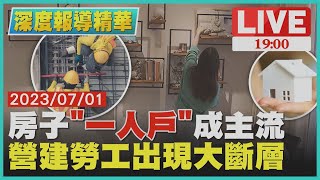 深度報導精華

LIVE
19:00

2023/07/01

房子"一人戶"成主流
營建勞工出現大斷層